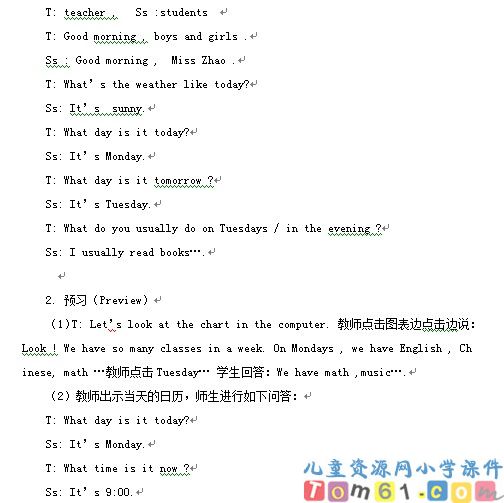 T: teacher ,   Ss :students

T: Good morning , boys and girls .

Ss : Good morning ,  Miss Zhao .

T: What' s the weather like today?

Ss: It' s  sunny.

T: What day is it today?

Ss: It' s Monday.

T: What day is it tomorrow ?

Ss: It' s Tuesday.

T: What do you usually do on Tuesdays / in the evening ?

Ss: I usually read books….

2. 预习 (Preview)

(1)T: Let's look at the chart in the computer. 教师点击图表边点击边说: Look ! We have so many classes in a week. On Mondays , we have English , Chinese, math …教师点击 Tuesday… 学生回答: We have math ,music….

(2) 教师出示当天的日历，师生进行如下问答:

T: What day is it today?

Ss: It' s Monday.

T: What time is it now ?

Ss: It' s 9:00.

儿童资源网小学课件
Tom61.com